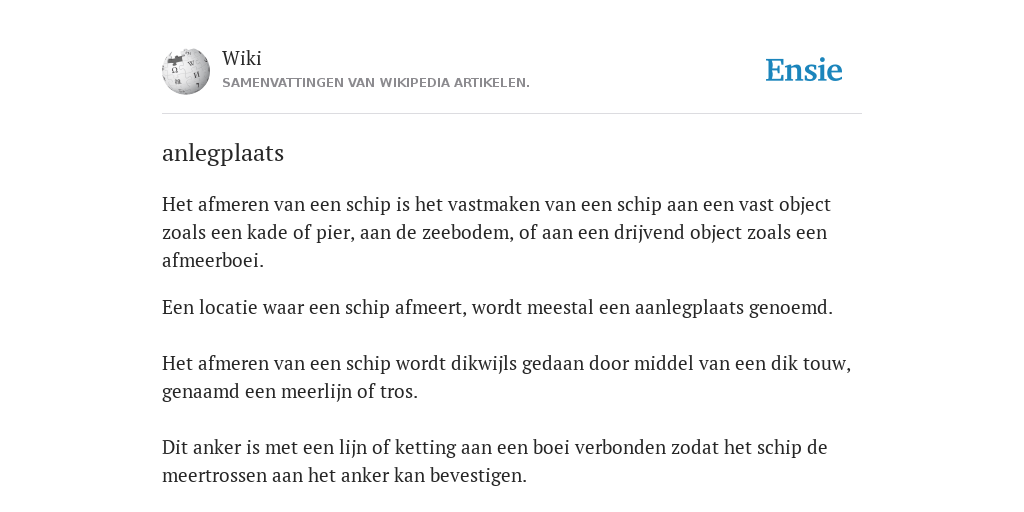 Wiki
SAMENVATTINGEN VAN WIKIPEDIA ARTIKELEN.

Ensie

anlegplaats

Het afmeren van een schip is het vastmaken van een schip aan een vast object zoals een kade of pier, aan de zeebodem, of aan een drijvend object zoals een afmeerboei.

Een locatie waar een schip afmeert, wordt meestal een aanlegplaats genoemd.

Het afmeren van een schip wordt dikwijls gedaan door middel van een dik touw, genaamd een meerlijn of tros.

Dit anker is met een lijn of ketting aan een boei verbonden zodat het schip de meertrossen aan het anker kan bevestigen.